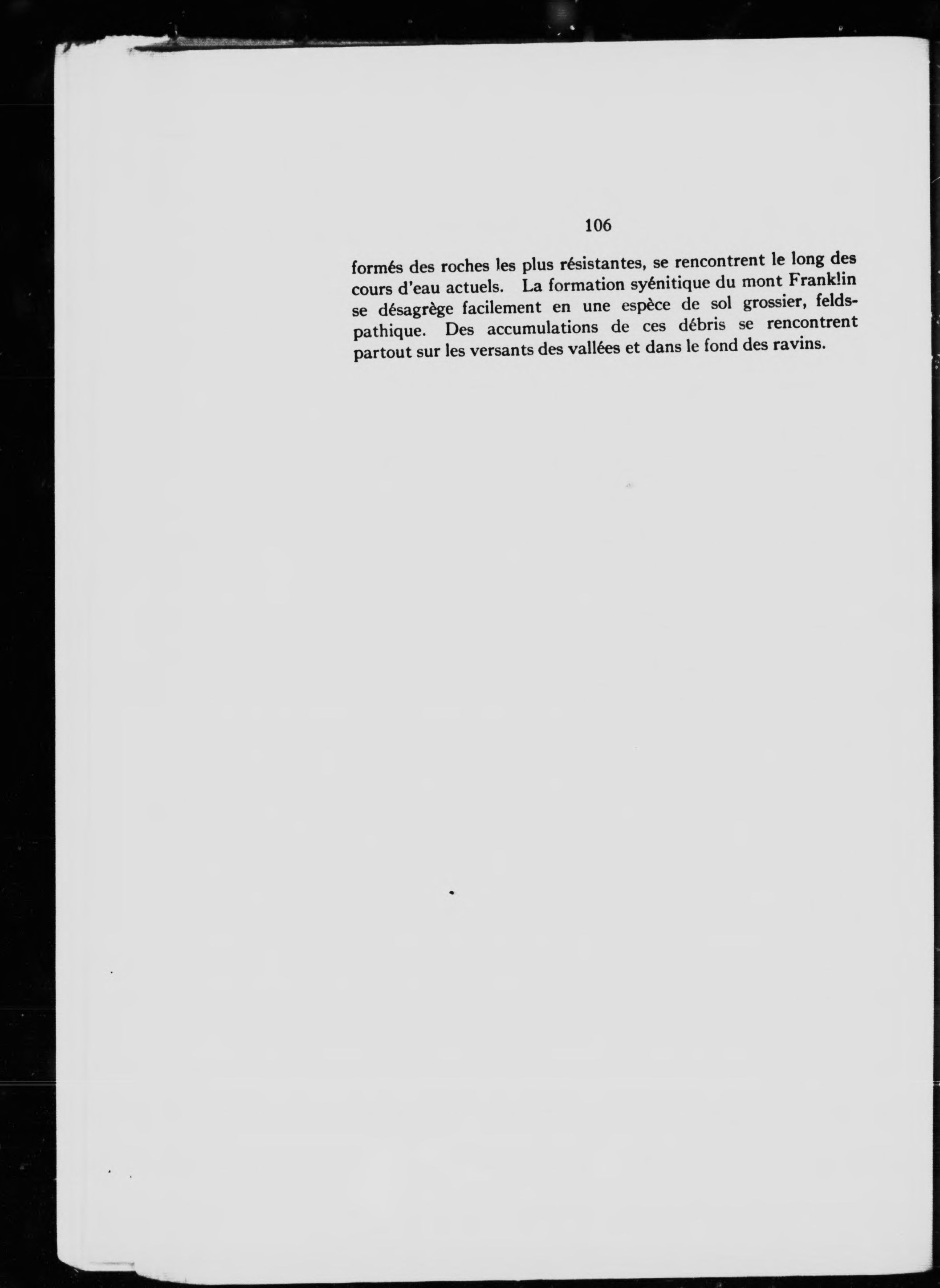 106

formés des roches les plus résistantes, se rencontrent le long des cours d'eau actuels. La formation syénitique du mont Franklin se désagrège facilement en une espèce de sol grossier, feldspathique. Des accumulations de ces débris se rencontrent partout sur les versants des vallées et dans le fond des ravins.